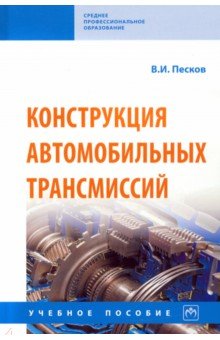 СРЕДНЕЕ ПРОФЕССИОНАЛЬНОЕ ОБРАЗОВАНИЕ

В.И. Песков

КОНСТРУКЦИЯ АВТОМОБИЛЬНЫХ ТРАНСМИССИЙ

УЧЕБНОЕ ПОСОБИЕ